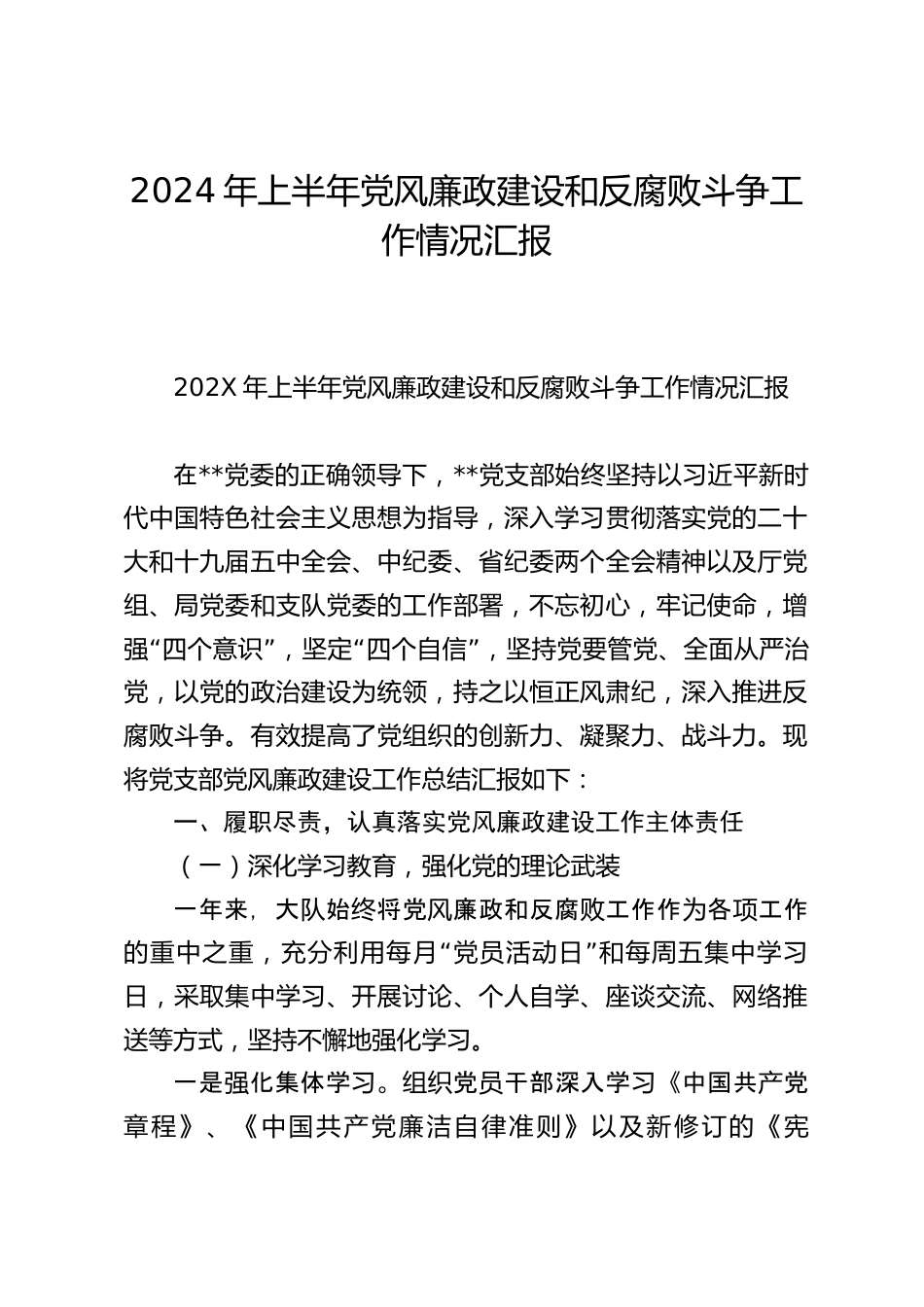 2024年上半年党风廉政建设和反腐败斗争工作情况汇报

202X年上半年党风廉政建设和反腐败斗争工作情况汇报

在**党委的正确领导下，**党支部始终坚持以习近平新时代中国特色社会主义思想为指导，深入学习贯彻落实党的二十大和十九届五中全会、中纪委、省纪委两个全会精神以及厅党组、局党委和支队党委的工作部署，不忘初心，牢记使命，增强“四个意识”，坚定“四个自信”，坚持党要管党、全面从严治党，以党的政治建设为统领，持之以恒正风肃纪，深入推进反腐败斗争。有效提高了党组织的创新力、凝聚力、战斗力。现将党支部党风廉政建设工作总结汇报如下：

一、履职尽责，认真落实党风廉政建设工作主体责任

（一）深化学习教育，强化党的理论武装

一年来，大队始终将党风廉政和反腐败工作作为各项工作的重中之重，充分利用每月“党员活动日”和每周五集中学习日，采取集中学习、开展讨论、个人自学、座谈交流、网络推送等方式，坚持不懈地强化学习。

一是强化集体学习。组织党员干部深入学习《中国共产党章程》、《中国共产党廉洁自律准则》以及新修订的《宪